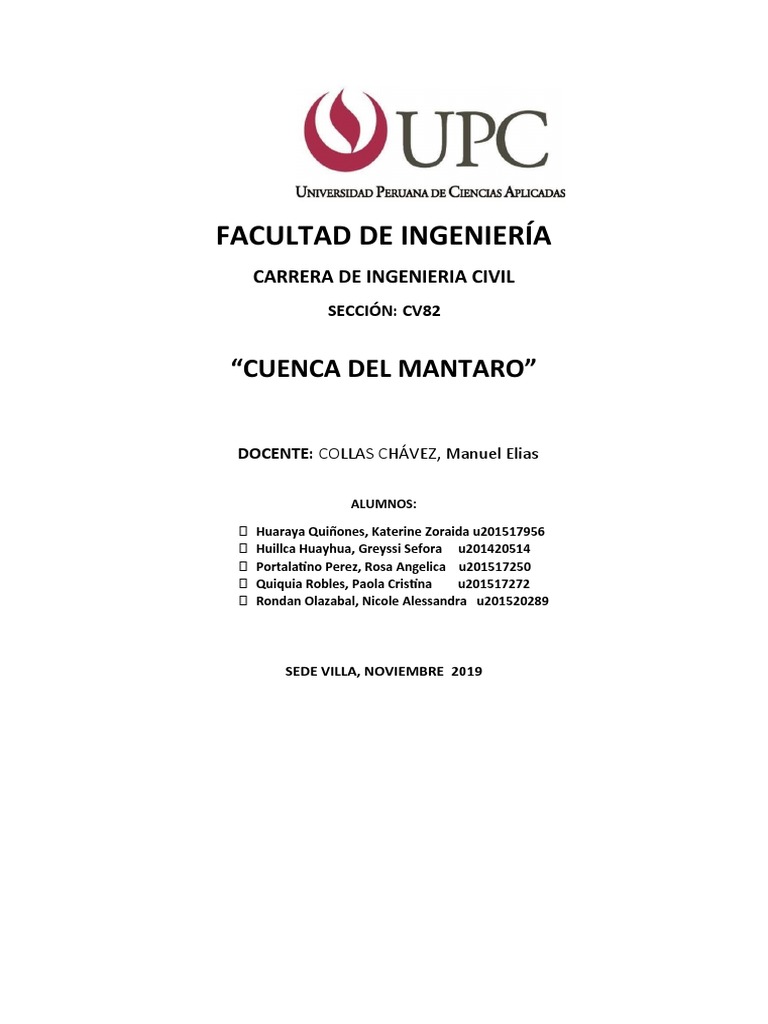 UPC
UNIVERSIDAD PERUANA DE CIENCIAS APLICADAS

FACULTAD DE INGENIERÍA

CARRERA DE INGENIERIA CIVIL

SECCIÓN: CV82

“CUENCA DEL MANTARO”

DOCENTE: COLLAS CHÁVEZ, Manuel Elias

ALUMNOS:

Huaraya Quiñones, Katerine Zoraida u201517956
Huillca Huayhua, Greyssi Sefora u201420514
Portalatino Perez, Rosa Angelica u201517250
Quiquia Robles, Paola Cristina u201517272
Rondan Olazabal, Nicole Alessandra u201520289

SEDE VILLA, NOVIEMBRE 2019